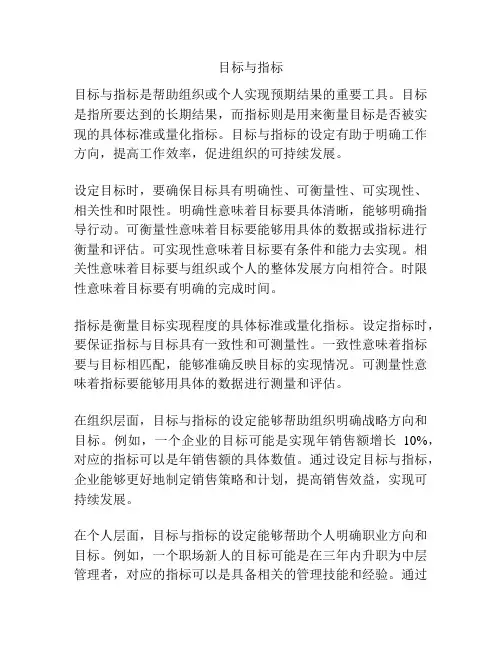 目标与指标

目标与指标是帮助组织或个人实现预期结果的重要工具。目标是指所要达到的长期结果，而指标则是用来衡量目标是否被实现的具体标准或量化指标。目标与指标的设定有助于明确工作方向，提高工作效率，促进组织的可持续发展。

设定目标时，要确保目标具有明确性、可衡量性、可实现性、相关性和时限性。明确性意味着目标要具体清晰，能够明确指导行动。可衡量性意味着目标要能够用具体的数据或指标进行衡量和评估。可实现性意味着目标要有条件和能力去实现。相关性意味着目标要与组织或个人的整体发展方向相符合。时限性意味着目标要有明确的完成时间。

指标是衡量目标实现程度的具体标准或量化指标。设定指标时，要保证指标与目标具有一致性和可测量性。一致性意味着指标要与目标相匹配，能够准确反映目标的实现情况。可测量性意味着指标要能够用具体的数据进行测量和评估。

在组织层面，目标与指标的设定能够帮助组织明确战略方向和目标。例如，一个企业的目标可能是实现年销售额增长 10%，对应的指标可以是年销售额的具体数值。通过设定目标与指标，企业能够更好地制定销售策略和计划，提高销售效益，实现可持续发展。

在个人层面，目标与指标的设定能够帮助个人明确职业方向和目标。例如，一个职场新人的目标可能是在三年内升职为中层管理者，对应的指标可以是具备相关的管理技能和经验。通过